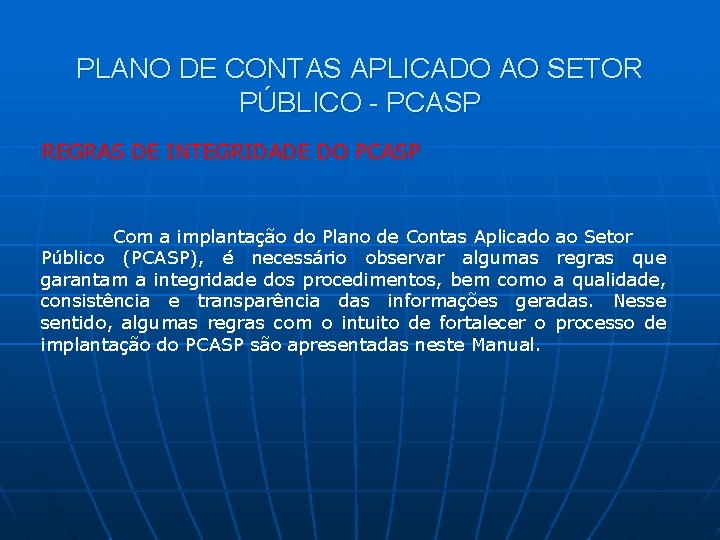 PLANO DE CONTAS APLICADO AO SETOR PÚBLICO - PCASP

REGRAS DE INTEGRIDADE DO PCASP

Com a implantação do Plano de Contas Aplicado ao Setor Público (PCASP), é necessário observar algumas regras que garantam a integridade dos procedimentos, bem como a qualidade, consistência e transparência das informações geradas. Nesse sentido, algumas regras com o intuito de fortalecer o processo de implantação do PCASP são apresentadas neste Manual.